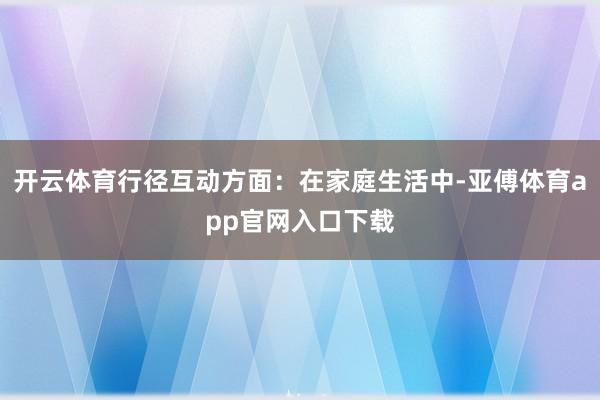 开云体育行径互动方面：在家庭生活中-亚傅体育app官网入口下载